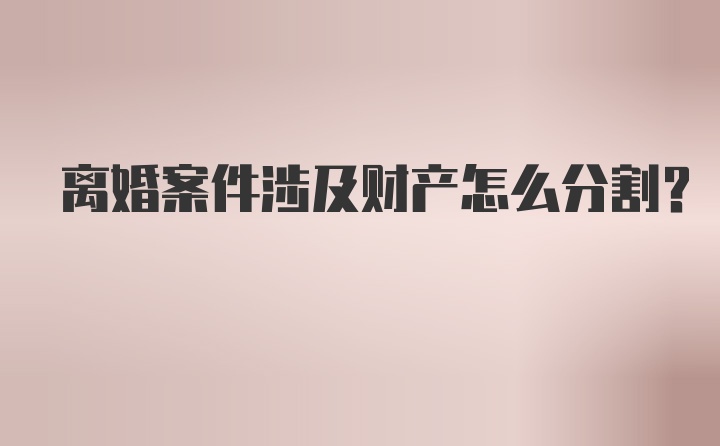 离婚案件涉及财产怎么分割?